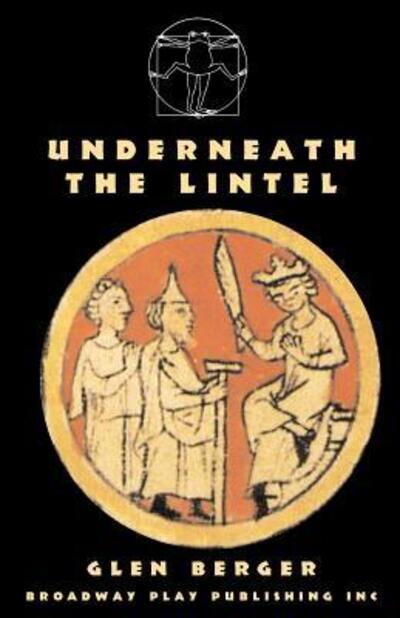 UNDERNEATH THE LINTEL

GLEN BERGER

BROADWAY PLAY PUBLISHING INC